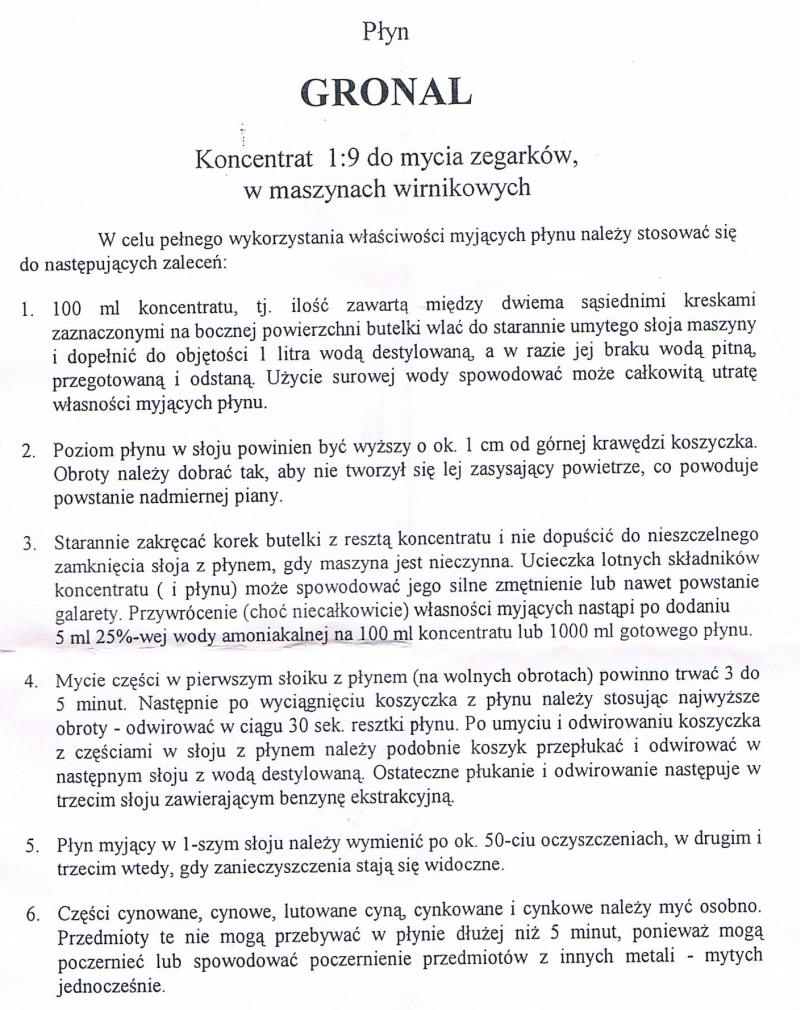 Płyn

GRONAL

Koncentrat 1:9 do mycia zegarków, w maszynach wirnikowych

W celu pełnego wykorzystania właściwości myjących płynu należy stosować się do następujących zaleceń:

1. 100 ml koncentratu, tj. ilość zawartą między dwiema sąsiednimi kreskami zaznaczonymi na bocznej powierzchni butelki wlać do starannie umytego słoja maszyny i dopełnić do objętości 1 litra wodą destylowaną, a w razie jej braku wodą pitną, przegotowaną i odstaną. Użycie surowej wody spowodować może całkowitą utratę własności myjących płynu.

2. Poziom płynu w słoju powinien być wyższy o ok. 1 cm od górnej krawędzi koszyczka. Obroty należy dobrać tak, aby nie tworzył się lej zasysający powietrze, co powoduje powstanie nadmiernej piany.

3. Starannie zakręcać korek butelki z resztą koncentratu i nie dopuścić do nieszczelnego zamknięcia słoja z płynem, gdy maszyna jest nieczynna. Ucieczka lotnych składników koncentratu ( i płynu) może spowodować jego silne zmętnienie lub nawet powstanie galarety. Przywrócenie (choć niecałkowicie) własności myjących nastąpi po dodaniu 5 ml 25%-wej wody amoniakalnej na 100 ml koncentratu lub 1000 ml gotowego płynu.

4. Mycie części w pierwszym słoiku z płynem (na wolnych obrotach) powinno trwać 3 do 5 minut. Następnie po wyciągnięciu koszyczka z płynu należy stosując najwyższe obroty - odwirować w ciągu 30 sek. resztki płynu. Po umyciu i odwirowaniu koszyczka z częściami w słoju z płynem należy podobnie koszyk przepłukać i odwirować w następnym słoju z wodą destylowaną. Ostateczne płukanie i odwirowanie następuje w trzecim słoju zawierającym benzynę ekstrakcyjną.

5. Płyn myjący w 1-szym słoju należy wymienić po ok. 50-ciu oczyszczeniach, w drugim i trzecim wtedy, gdy zanieczyszczenia stają się widoczne.

6. Części cynowane, cynowe, lutowane cyną, cynkowane i cynkowe należy myć osobno. Przedmioty te nie mogą przebywać w płynie dłużej niż 5 minut, ponieważ mogą poczernieć lub spowodować poczernienie przedmiotów z innych metali - mytych jednocześnie.